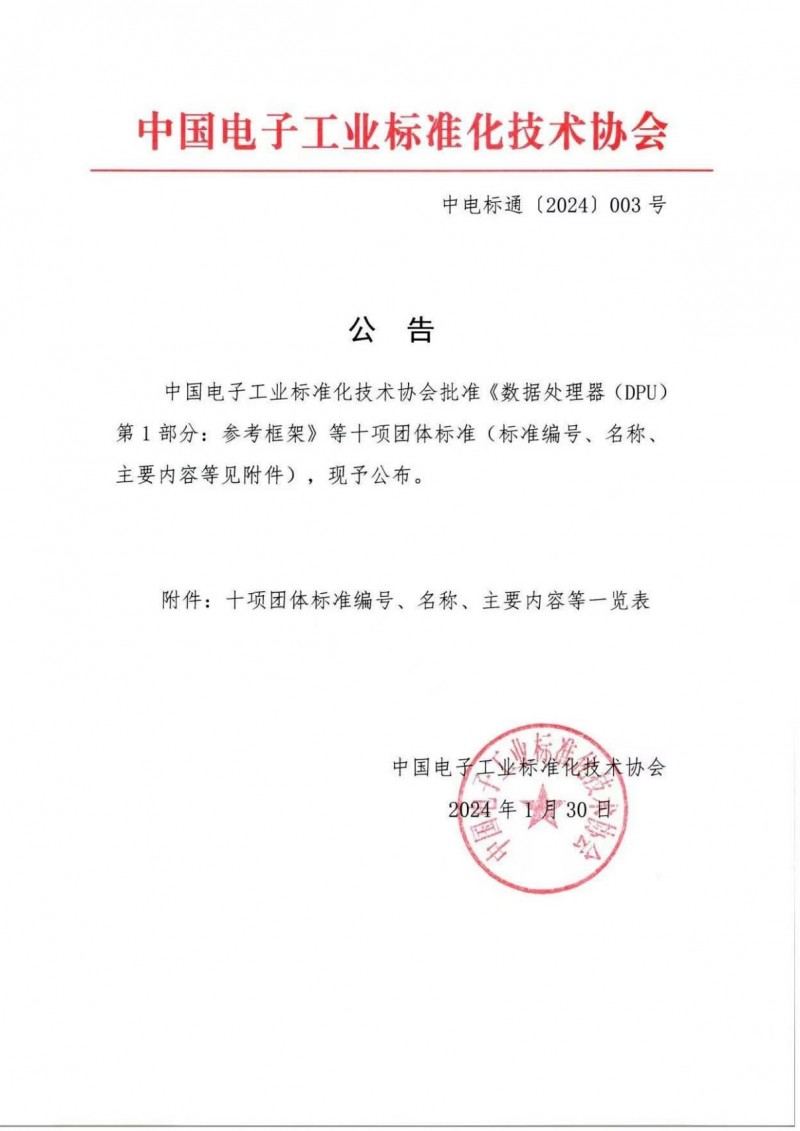 中国电子工业标准化技术协会

中电标通〔2024〕003 号

公 告

中国电子工业标准化技术协会批准《数据处理器（DPU）第 1 部分：参考框架》等十项团体标准（标准编号、名称、主要内容等见附件），现予公布。

附件：十项团体标准编号、名称、主要内容等一览表

中国电子工业标准化技术协会
2024 年 1 月 30 日

中国电子工业标准化技术协会